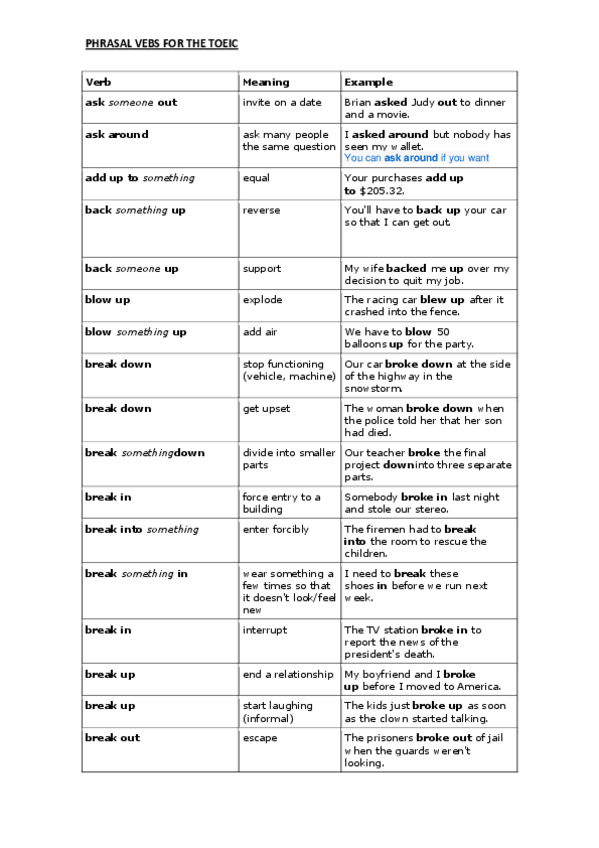 PHRASAL VEBS FOR THE TOEIC

| Verb | Meaning | Example |
|---|---|---|
| ask someone out | invite on a date | Brian asked Judy out to dinner and a movie. |
| ask around | ask many people the same question | I asked around but nobody has seen my wallet. You can ask around if you want |
| add up to something | equal | Your purchases add up to $205.32. |
| back something up | reverse | You'll have to back up your car so that I can get out. |
| back someone up | support | My wife backed me up over my decision to quit my job. |
| blow up | explode | The racing car blew up after it crashed into the fence. |
| blow something up | add air | We have to blow 50 balloons up for the party. |
| break down | stop functioning (vehicle, machine) | Our car broke down at the side of the highway in the snowstorm. |
| break down | get upset | The woman broke down when the police told her that her son had died. |
| break somethingdown | divide into smaller parts | Our teacher broke the final project downinto three separate parts. |
| break in | force entry to a building | Somebody broke in last night and stole our stereo. |
| break into something | enter forcibly | The firemen had to break into the room to rescue the children. |
| break something in | wear something a few times so that it doesn't look/feel new | I need to break these shoes in before we run next week. |
| break in | interrupt | The TV station broke in to report the news of the president's death. |
| break up | end a relationship | My boyfriend and I broke up before I moved to America. |
| break up | start laughing (informal) | The kids just broke up as soon as the clown started talking. |
| break out | escape | The prisoners broke out of jail when the guards weren't looking. |